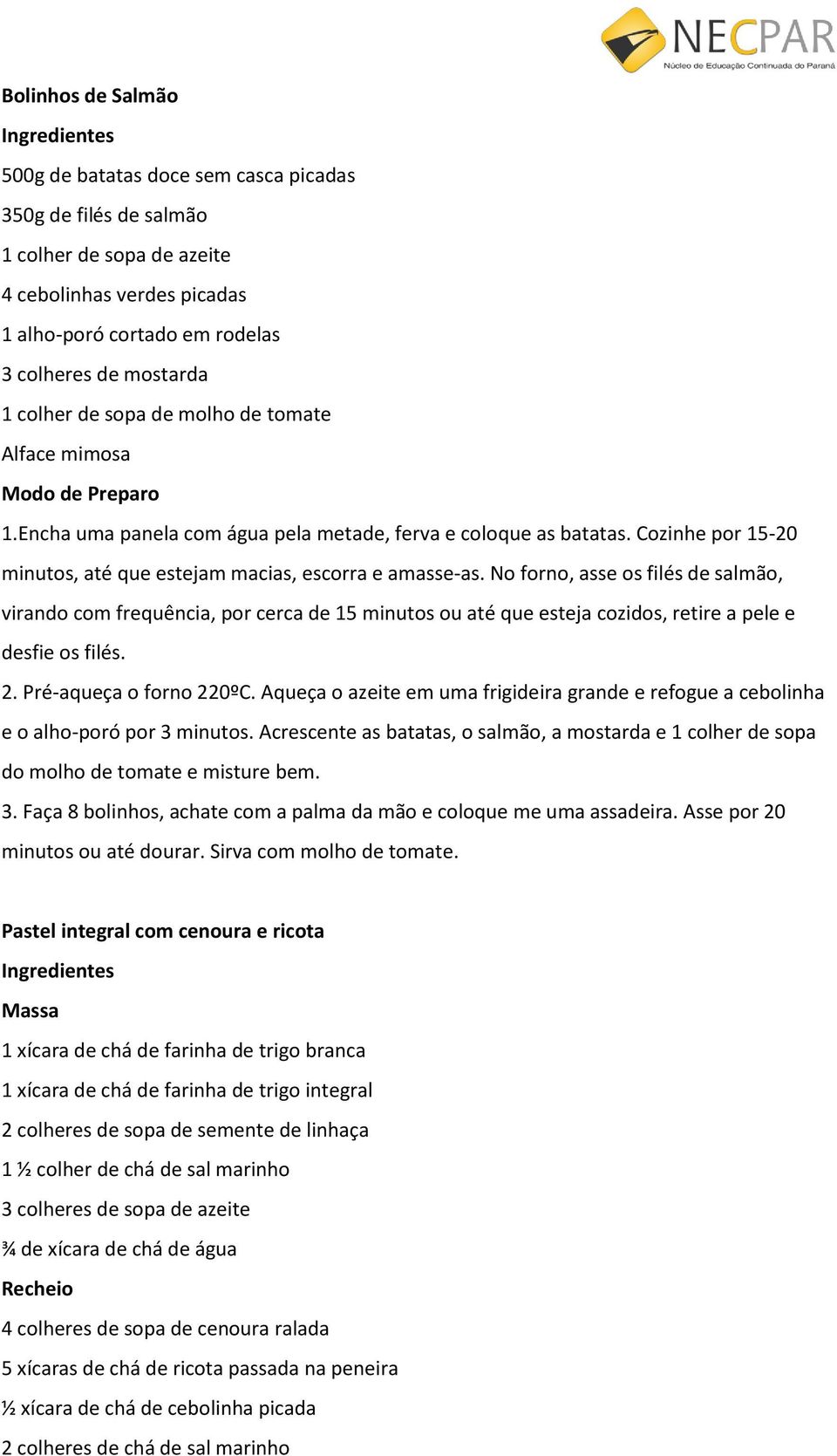 NECPAR
Núcleo de Educação Continuada do Paraná

Bolinhos de Salmão
Ingredientes
500g de batatas doce sem casca picadas
350g de filés de salmão
1 colher de sopa de azeite
4 cebolinhas verdes picadas
1 alho-poró cortado em rodelas
3 colheres de mostarda
1 colher de sopa de molho de tomate
Alface mimosa
Modo de Preparo
1.Encha uma panela com água pela metade, ferva e coloque as batatas. Cozinhe por 15-20 minutos, até que estejam macias, escorra e amasse-as. No forno, asse os filés de salmão, virando com frequência, por cerca de 15 minutos ou até que esteja cozidos, retire a pele e desfie os filés.
2. Pré-aqueça o forno 220ºC. Aqueça o azeite em uma frigideira grande e refogue a cebolinha e o alho-poró por 3 minutos. Acrescente as batatas, o salmão, a mostarda e 1 colher de sopa do molho de tomate e misture bem.
3. Faça 8 bolinhos, achate com a palma da mão e coloque me uma assadeira. Asse por 20 minutos ou até dourar. Sirva com molho de tomate.

Pastel integral com cenoura e ricota
Ingredientes
Massa
1 xícara de chá de farinha de trigo branca
1 xícara de chá de farinha de trigo integral
2 colheres de sopa de semente de linhaça
1 ½ colher de chá de sal marinho
3 colheres de sopa de azeite
¾ de xícara de chá de água
Recheio
4 colheres de sopa de cenoura ralada
5 xícaras de chá de ricota passada na peneira
½ xícara de chá de cebolinha picada
2 colheres de chá de sal marinho